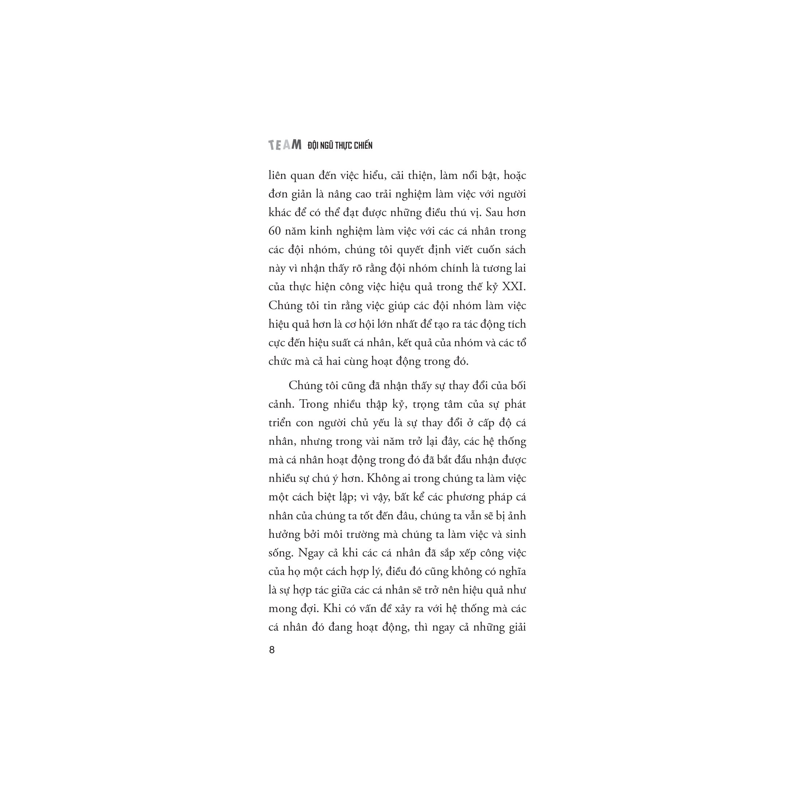 TEAM ĐỘI NGŨ THỰC CHIẾN

liên quan đến việc hiểu, cải thiện, làm nổi bật, hoặc đơn giản là nâng cao trải nghiệm làm việc với người khác để có thể đạt được những điều thú vị. Sau hơn 60 năm kinh nghiệm làm việc với các cá nhân trong các đội nhóm, chúng tôi quyết định viết cuốn sách này vì nhận thấy rõ rằng đội nhóm chính là tương lai của thực hiện công việc hiệu quả trong thế kỷ XXI. Chúng tôi tin rằng việc giúp các đội nhóm làm việc hiệu quả hơn là cơ hội lớn nhất để tạo ra tác động tích cực đến hiệu suất cá nhân, kết quả của nhóm và các tổ chức mà cả hai cùng hoạt động trong đó.

Chúng tôi cũng đã nhận thấy sự thay đổi của bối cảnh. Trong nhiều thập kỷ, trọng tâm của sự phát triển con người chủ yếu là sự thay đổi ở cấp độ cá nhân, nhưng trong vài năm trở lại đây, các hệ thống mà cá nhân hoạt động trong đó đã bắt đầu nhận được nhiều sự chú ý hơn. Không ai trong chúng ta làm việc một cách biệt lập; vì vậy, bất kể các phương pháp cá nhân của chúng ta tốt đến đâu, chúng ta vẫn sẽ bị ảnh hưởng bởi môi trường mà chúng ta làm việc và sinh sống. Ngay cả khi các cá nhân đã sắp xếp công việc của họ một cách hợp lý, điều đó cũng không có nghĩa là sự hợp tác giữa các cá nhân sẽ trở nên hiệu quả như mong đợi. Khi có vấn đề xảy ra với hệ thống mà các cá nhân đó đang hoạt động, thì ngay cả những giải

8